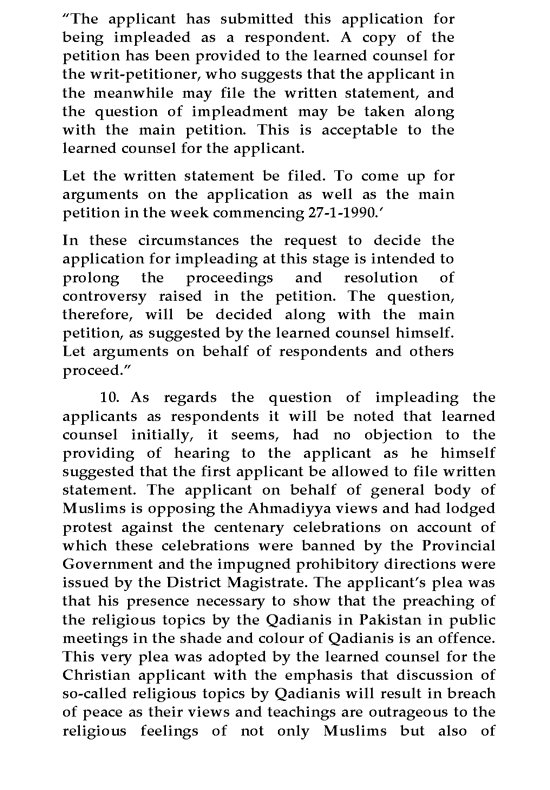 "The applicant has submitted this application for being impleaded as a respondent. A copy of the petition has been provided to the learned counsel for the writ-petitioner, who suggests that the applicant in the meanwhile may file the written statement, and the question of impleadment may be taken along with the main petition. This is acceptable to the learned counsel for the applicant.

Let the written statement be filed. To come up for arguments on the application as well as the main petition in the week commencing 27-1-1990.'

In these circumstances the request to decide the application for impleading at this stage is intended to prolong the proceedings and resolution of controversy raised in the petition. The question, therefore, will be decided along with the main petition, as suggested by the learned counsel himself. Let arguments on behalf of respondents and others proceed."

10. As regards the question of impleading the applicants as respondents it will be noted that learned counsel initially, it seems, had no objection to the providing of hearing to the applicant as he himself suggested that the first applicant be allowed to file written statement. The applicant on behalf of general body of Muslims is opposing the Ahmadiyya views and had lodged protest against the centenary celebrations on account of which these celebrations were banned by the Provincial Government and the impugned prohibitory directions were issued by the District Magistrate. The applicant's plea was that his presence necessary to show that the preaching of the religious topics by the Qadianis in Pakistan in public meetings in the shade and colour of Qadianis is an offence. This very plea was adopted by the learned counsel for the Christian applicant with the emphasis that discussion of so-called religious topics by Qadianis will result in breach of peace as their views and teachings are outrageous to the religious feelings of not only Muslims but also of